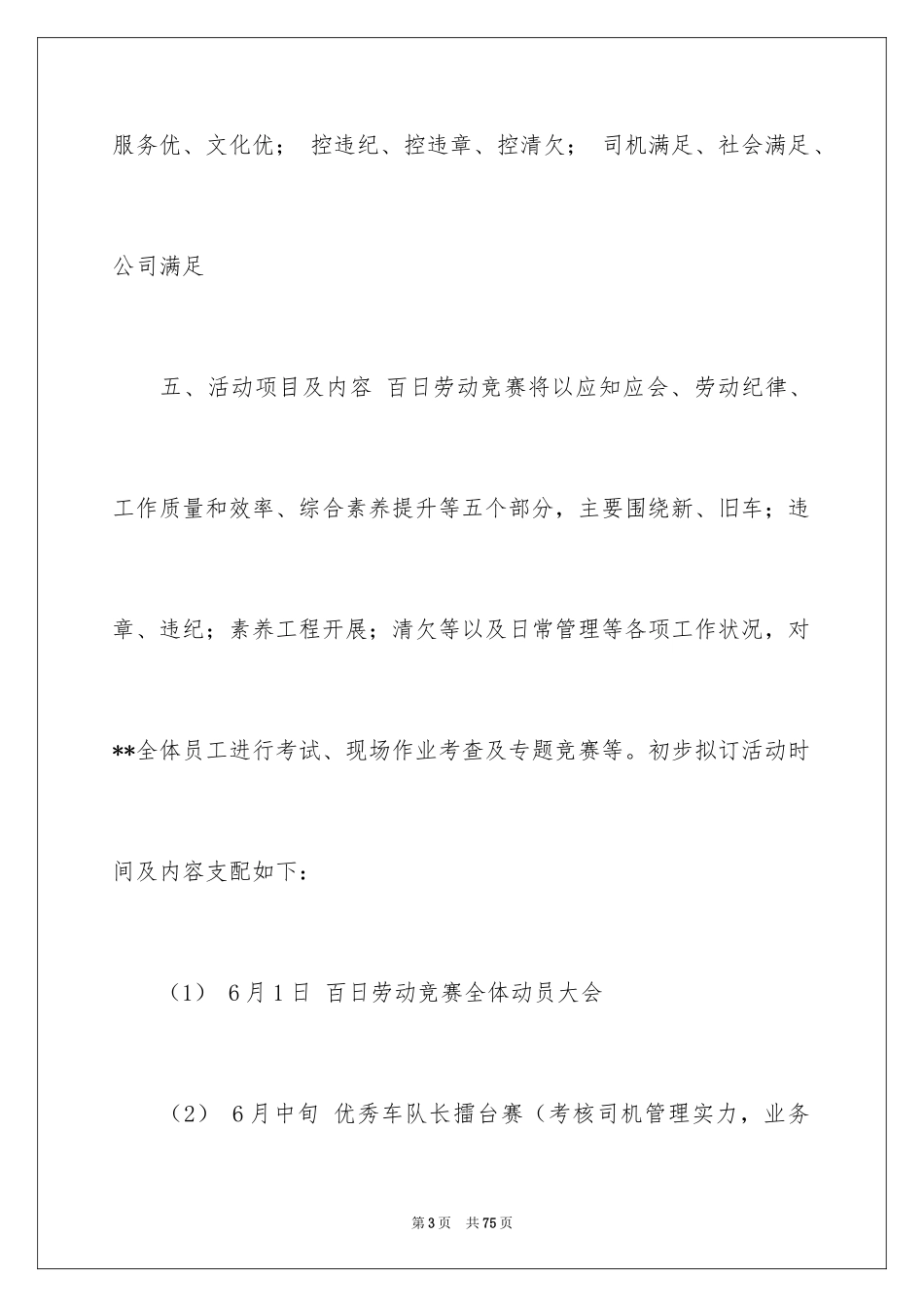 服务优、文化优； 控违纪、控违章、控清欠； 司机满足、社会满足、公司满足

五、活动项目及内容 百日劳动竞赛将以应知应会、劳动纪律、工作质量和效率、综合素养提升等五个部分，主要围绕新、旧车；违章、违纪；素养工程开展；清欠等以及日常管理等各项工作状况，对**全体员工进行考试、现场作业考查及专题竞赛等。初步拟订活动时间及内容支配如下：

（1） 6月1日 百日劳动竞赛全体动员大会

（2） 6月中旬 优秀车队长擂台赛（考核司机管理实力，业务

第3页 共75页